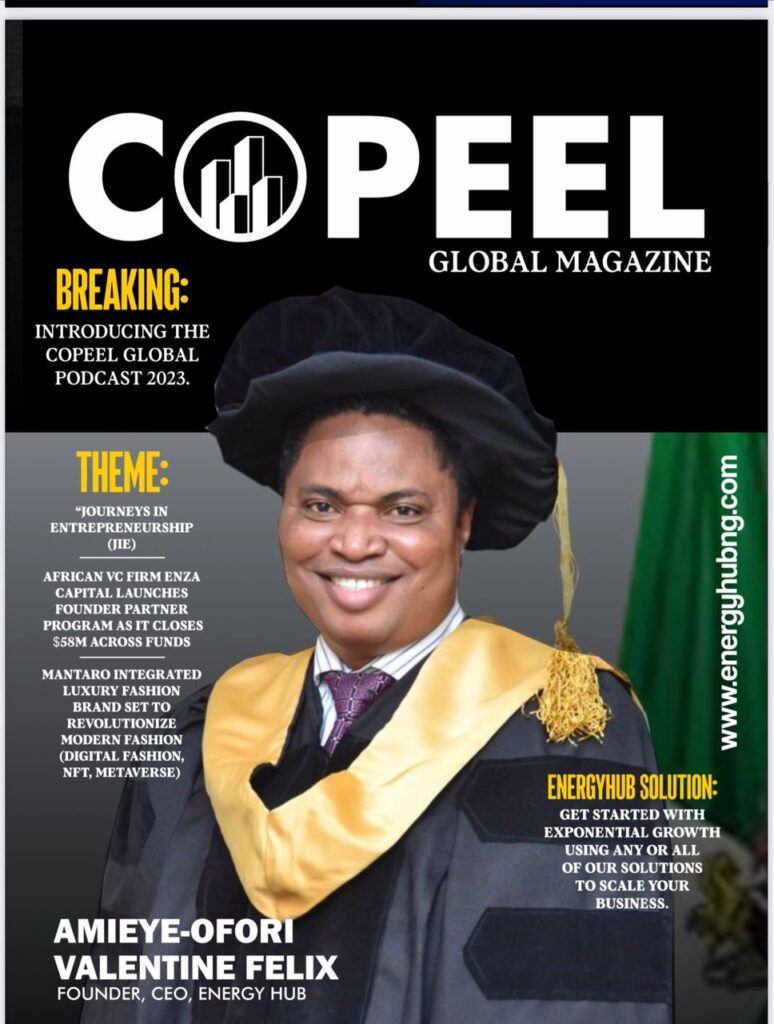 COPEEL
GLOBAL MAGAZINE

BREAKING:

INTRODUCING THE COPEEL GLOBAL PODCAST 2023.

THEME:

"JOURNEYS IN ENTREPRENEURSHIP (JIE)

AFRICAN VC FIRM ENZA CAPITAL LAUNCHES FOUNDER PARTNER PROGRAM AS IT CLOSES $58M ACROSS FUNDS

MANTARO INTEGRATED LUXURY FASHION BRAND SET TO REVOLUTIONIZE MODERN FASHION (DIGITAL FASHION, NFT, METAVERSE)

www.energyhubng.com

ENERGYHUB SOLUTION:

GET STARTED WITH EXPONENTIAL GROWTH USING ANY OR ALL OF OUR SOLUTIONS TO SCALE YOUR BUSINESS.

AMIEYE-OFORI
VALENTINE FELIX
FOUNDER, CEO, ENERGY HUB